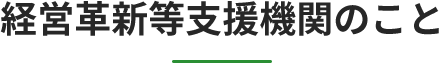 経営革新等支援機関のこと